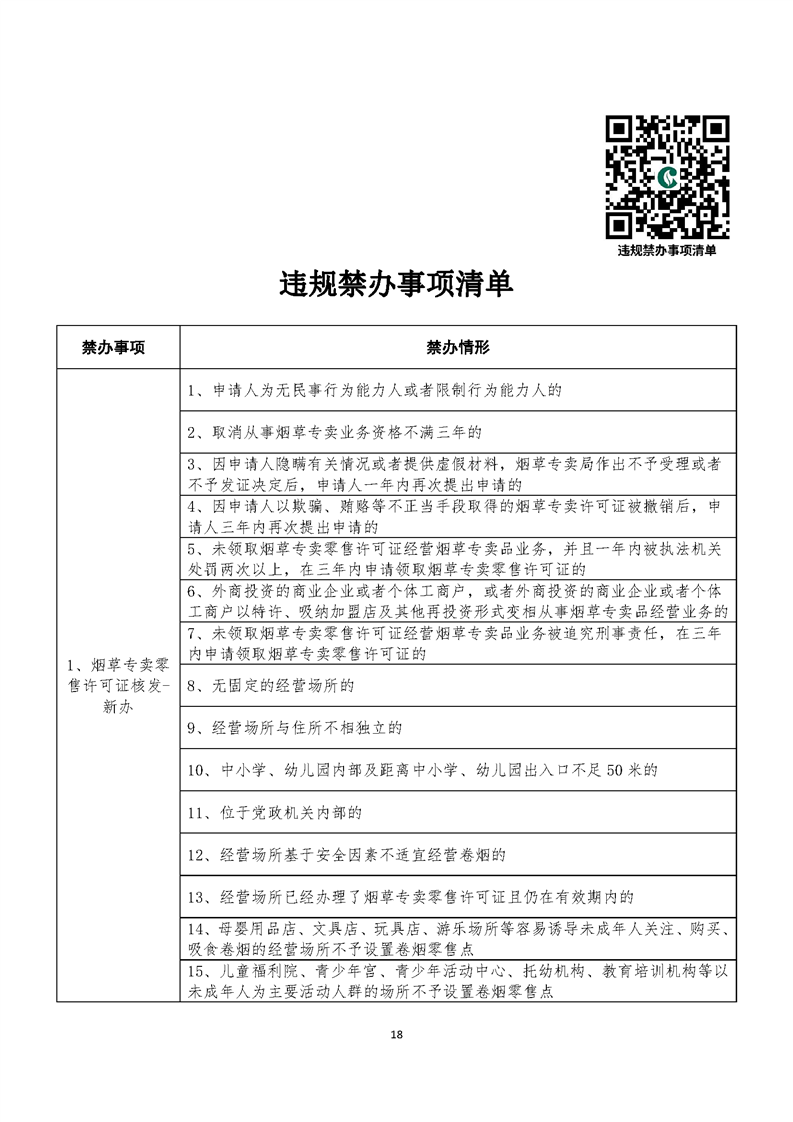 违规禁办事项清单

违规禁办事项清单

| 禁办事项 | 禁办情形 |
|---|---|
| 1、烟草专卖零售许可证核发-新办 | 1、申请人为无民事行为能力人或者限制行为能力人的 |
| | 2、取消从事烟草专卖业务资格不满三年的 |
| | 3、因申请人隐瞒有关情况或者提供虚假材料，烟草专卖局作出不予受理或者不予发证决定后，申请人一年内再次提出申请的 |
| | 4、因申请人以欺骗、贿赂等不正当手段取得的烟草专卖许可证被撤销后，申请人三年内再次提出申请的 |
| | 5、未领取烟草专卖零售许可证经营烟草专卖品业务，并且一年内被执法机关处罚两次以上，在三年内申请领取烟草专卖零售许可证的 |
| | 6、外商投资的商业企业或者个体工商户，或者外商投资的商业企业或者个体工商户以特许、吸纳加盟店及其他再投资形式变相从事烟草专卖品经营业务的 |
| | 7、未领取烟草专卖零售许可证经营烟草专卖品业务被追究刑事责任，在三年内申请领取烟草专卖零售许可证的 |
| | 8、无固定的经营场所的 |
| | 9、经营场所与住所不相独立的 |
| | 10、中小学、幼儿园内部及距离中小学、幼儿园出入口不足50米的 |
| | 11、位于党政机关内部的 |
| | 12、经营场所基于安全因素不适宜经营卷烟的 |
| | 13、经营场所已经办理了烟草专卖零售许可证且仍在有效期内的 |
| | 14、母婴用品店、文具店、玩具店、游乐场所等容易诱导未成年人关注、购买、吸食卷烟的经营场所不予设置卷烟零售点 |
| | 15、儿童福利院、青少年宫、青少年活动中心、托幼机构、教育培训机构等以未成年人为主要活动人群的场所不予设置卷烟零售点 |

18